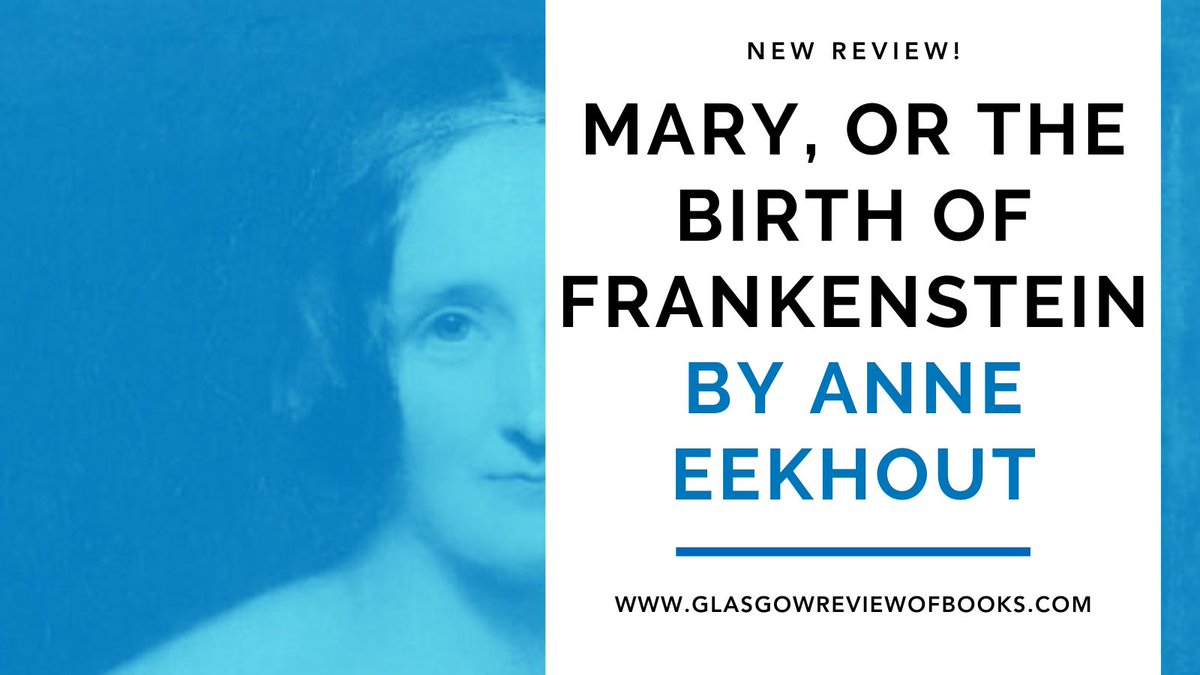 NEW REVIEW!

MARY, OR THE BIRTH OF FRANKENSTEIN

BY ANNE EEKHOUT

WWW.GLASGOWREVIEWOFBOOKS.COM